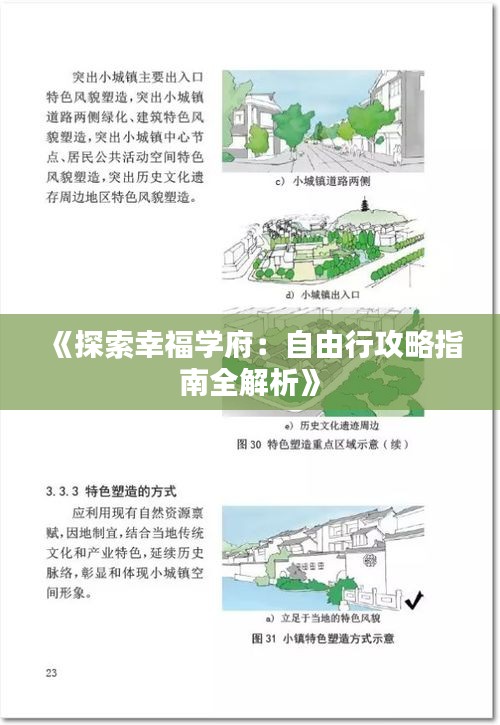 突出小城镇主要出入口特色风貌塑造，突出小城镇道路两侧绿化、建筑特色风貌塑造，突出小城镇中心节点、居民公共活动空间特色风貌塑造，突出历史文化遗存周边地区特色风貌塑造。

c) 小城镇道路两侧

d) 小城镇出入口

《探索幸福学府：自由行攻略指南全解析》

e) 历史文化遗迹周边

图 30 特色塑造重点区域示意（续）

3.3.3 特色塑造的方式

应利用现有自然资源禀赋，因地制宜，结合当地传统文化和产业特色，延续历史脉络，彰显和体现小城镇空间形象。

a) 立足于当地的特色风貌

图 31 小镇特色塑造方式示意

23